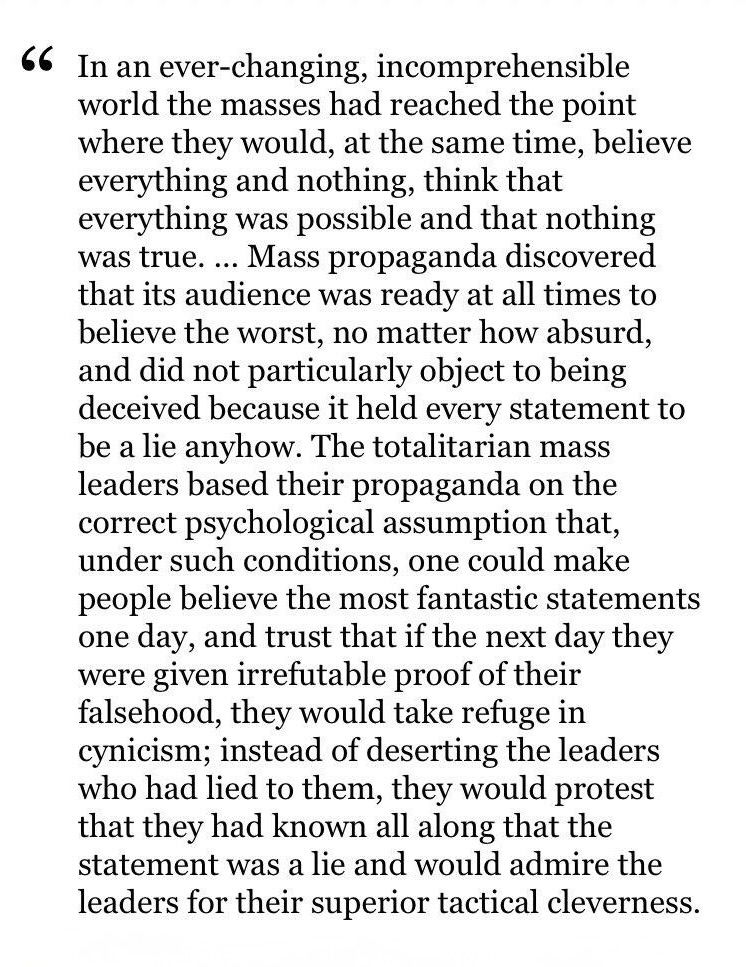 “ In an ever-changing, incomprehensible world the masses had reached the point where they would, at the same time, believe everything and nothing, think that everything was possible and that nothing was true. ... Mass propaganda discovered that its audience was ready at all times to believe the worst, no matter how absurd, and did not particularly object to being deceived because it held every statement to be a lie anyhow. The totalitarian mass leaders based their propaganda on the correct psychological assumption that, under such conditions, one could make people believe the most fantastic statements one day, and trust that if the next day they were given irrefutable proof of their falsehood, they would take refuge in cynicism; instead of deserting the leaders who had lied to them, they would protest that they had known all along that the statement was a lie and would admire the leaders for their superior tactical cleverness.